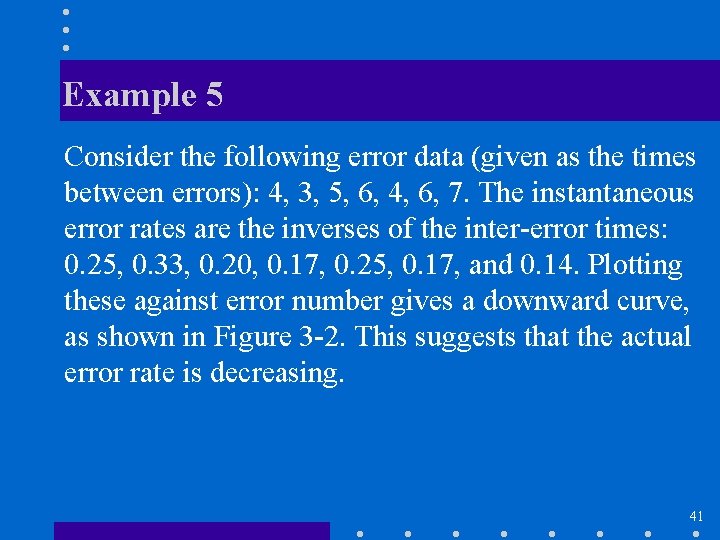 Example 5

Consider the following error data (given as the times between errors): 4, 3, 5, 6, 4, 6, 7. The instantaneous error rates are the inverses of the inter-error times: 0.25, 0.33, 0.20, 0.17, 0.25, 0.17, and 0.14. Plotting these against error number gives a downward curve, as shown in Figure 3-2. This suggests that the actual error rate is decreasing.

41